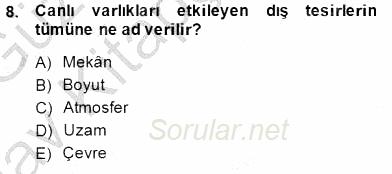 8. Canlı varlıkları etkileyen dış tesirlerin tümüne ne ad verilir?

A) Mekân
B) Boyut
C) Atmosfer
D) Uzam
E) Çevre

Sorular.net